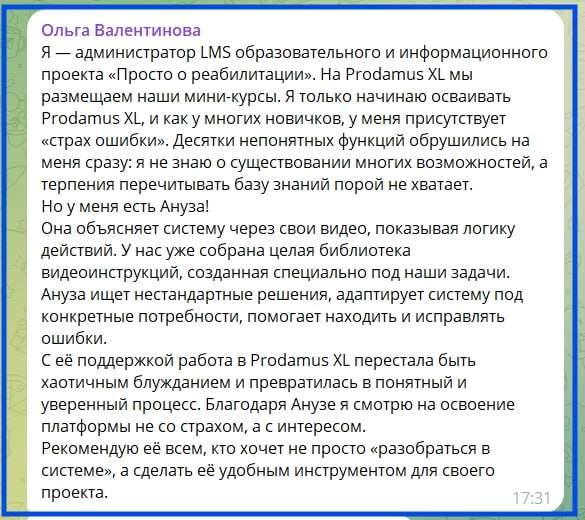 Ольга Валентинова
Я — администратор LMS образовательного и информационного проекта «Просто о реабилитации». На Prodamus XL мы размещаем наши мини-курсы. Я только начинаю осваивать Prodamus XL, и как у многих новичков, у меня присутствует «страх ошибки». Десятки непонятных функций обрушились на меня сразу: я не знаю о существовании многих возможностей, а терпения перечитывать базу знаний порой не хватает.
Но у меня есть Ануза!
Она объясняет систему через свои видео, показывая логику действий. У нас уже собрана целая библиотека видеоинструкций, созданная специально под наши задачи.
Ануза ищет нестандартные решения, адаптирует систему под конкретные потребности, помогает находить и исправлять ошибки.
С её поддержкой работа в Prodamus XL перестала быть хаотичным блужданием и превратилась в понятный и уверенный процесс. Благодаря Анузе я смотрю на освоение платформы не со страхом, а с интересом.
Рекомендую её всем, кто хочет не просто «разобраться в системе», а сделать её удобным инструментом для своего проекта.
17:31